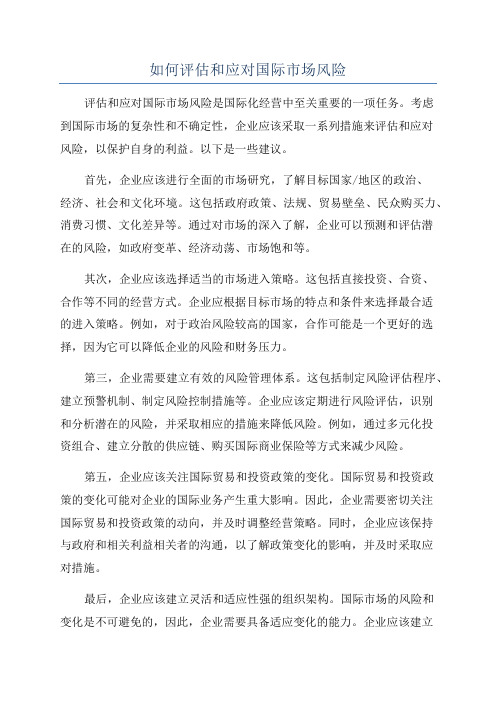 如何评估和应对国际市场风险

评估和应对国际市场风险是国际化经营中至关重要的一项任务。考虑到国际市场的复杂性和不确定性，企业应该采取一系列措施来评估和应对风险，以保护自身的利益。以下是一些建议。

首先，企业应该进行全面的市场研究，了解目标国家/地区的政治、经济、社会和文化环境。这包括政府政策、法规、贸易壁垒、民众购买力、消费习惯、文化差异等。通过对市场的深入了解，企业可以预测和评估潜在的风险，如政府变革、经济动荡、市场饱和等。

其次，企业应该选择适当的市场进入策略。这包括直接投资、合资、合作等不同的经营方式。企业应根据目标市场的特点和条件来选择最合适的进入策略。例如，对于政治风险较高的国家，合作可能是一个更好的选择，因为它可以降低企业的风险和财务压力。

第三，企业需要建立有效的风险管理体系。这包括制定风险评估程序、建立预警机制、制定风险控制措施等。企业应该定期进行风险评估，识别和分析潜在的风险，并采取相应的措施来降低风险。例如，通过多元化投资组合、建立分散的供应链、购买国际商业保险等方式来减少风险。

第五，企业应该关注国际贸易和投资政策的变化。国际贸易和投资政策的变化可能对企业的国际业务产生重大影响。因此，企业需要密切关注国际贸易和投资政策的动向，并及时调整经营策略。同时，企业应该保持与政府和相关利益相关者的沟通，以了解政策变化的影响，并及时采取应对措施。

最后，企业应该建立灵活和适应性强的组织架构。国际市场的风险和变化是不可避免的，因此，企业需要具备适应变化的能力。企业应该建立